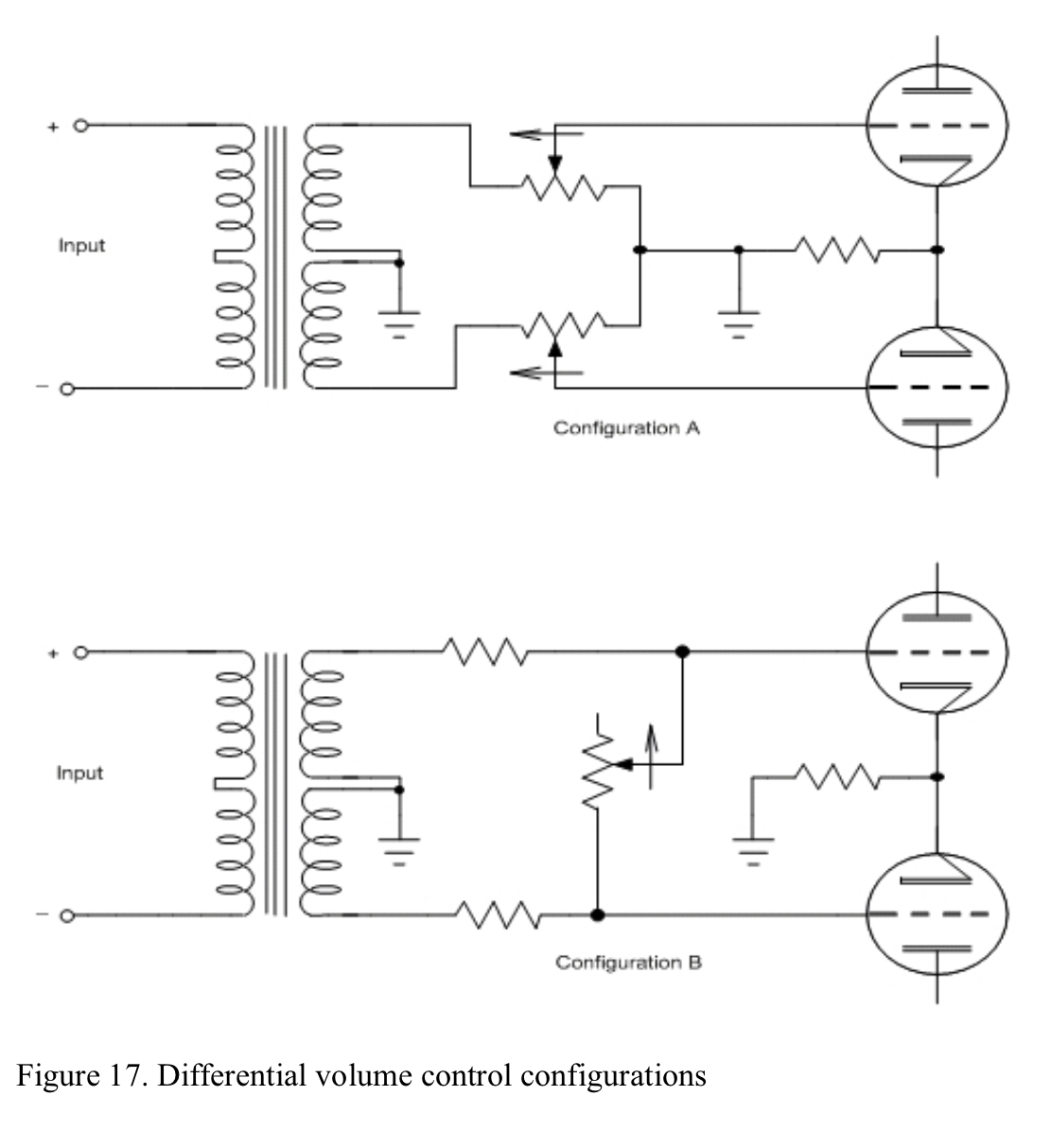 +

Input

−

Configuration A

+

Input

−

Configuration B

Figure 17. Differential volume control configurations